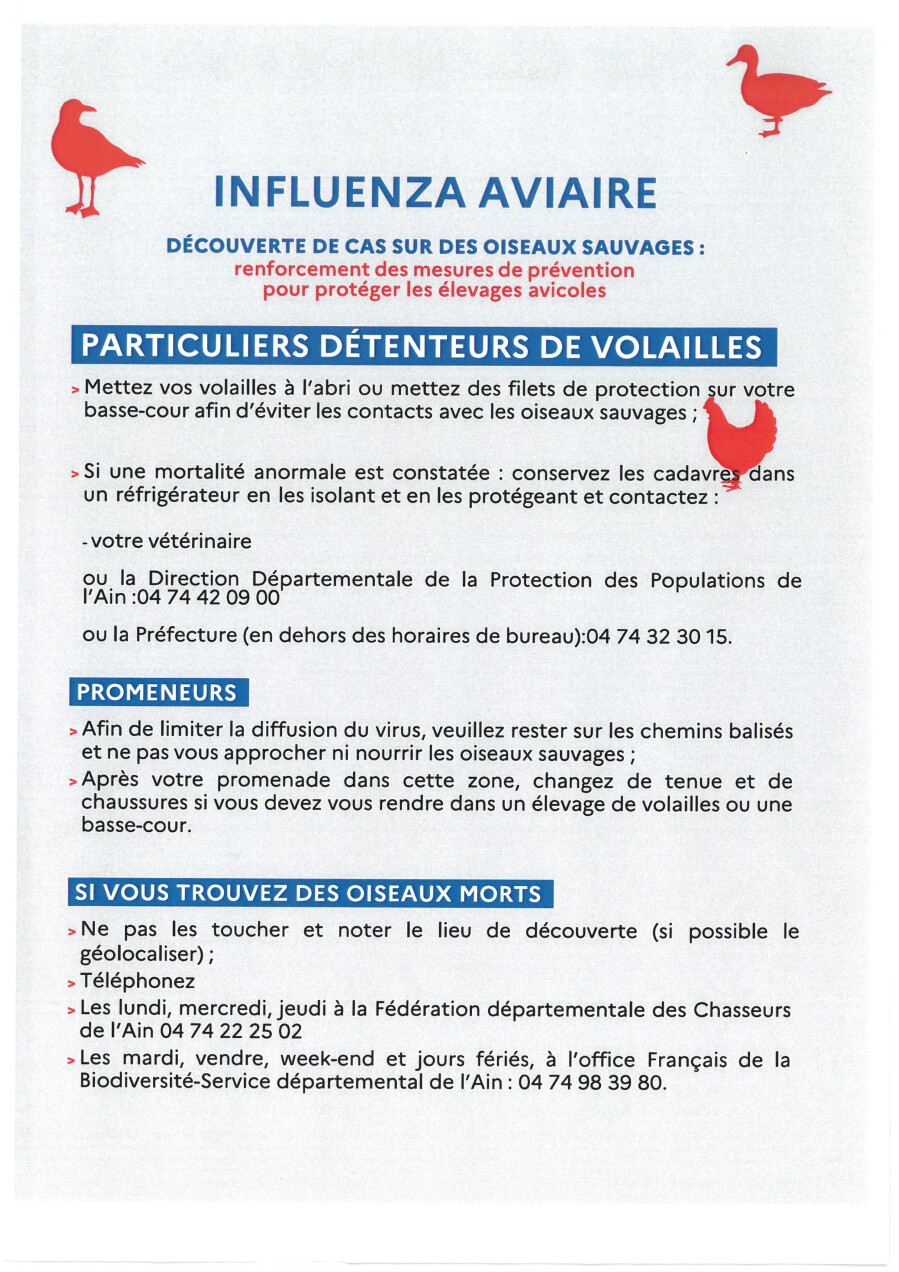 INFLUENZA AVIAIRE

DÉCOUVERTE DE CAS SUR DES OISEAUX SAUVAGES :
renforcement des mesures de prévention
pour protéger les élevages avicoles

PARTICULIERS DÉTENTEURS DE VOLAILLES

> Mettez vos volailles à l'abri ou mettez des filets de protection sur votre basse-cour afin d'éviter les contacts avec les oiseaux sauvages ;

> Si une mortalité anormale est constatée : conservez les cadavres dans un réfrigérateur en les isolant et en les protégeant et contactez :

- votre vétérinaire

ou la Direction Départementale de la Protection des Populations de l'Ain :04 74 42 09 00

ou la Préfecture (en dehors des horaires de bureau):04 74 32 30 15.

PROMENEURS

> Afin de limiter la diffusion du virus, veuillez rester sur les chemins balisés et ne pas vous approcher ni nourrir les oiseaux sauvages ;

> Après votre promenade dans cette zone, changez de tenue et de chaussures si vous devez vous rendre dans un élevage de volailles ou une basse-cour.

SI VOUS TROUVEZ DES OISEAUX MORTS

> Ne pas les toucher et noter le lieu de découverte (si possible le géolocaliser) ;

> Téléphonez

> Les lundi, mercredi, jeudi à la Fédération départementale des Chasseurs de l'Ain 04 74 22 25 02

> Les mardi, vendre, week-end et jours fériés, à l'office Français de la Biodiversité-Service départemental de l'Ain : 04 74 98 39 80.